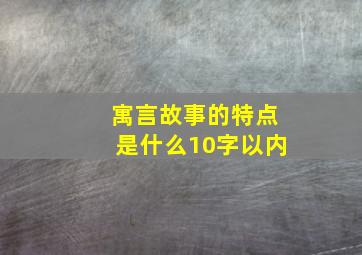 寓言故事的特点是什么10字以内